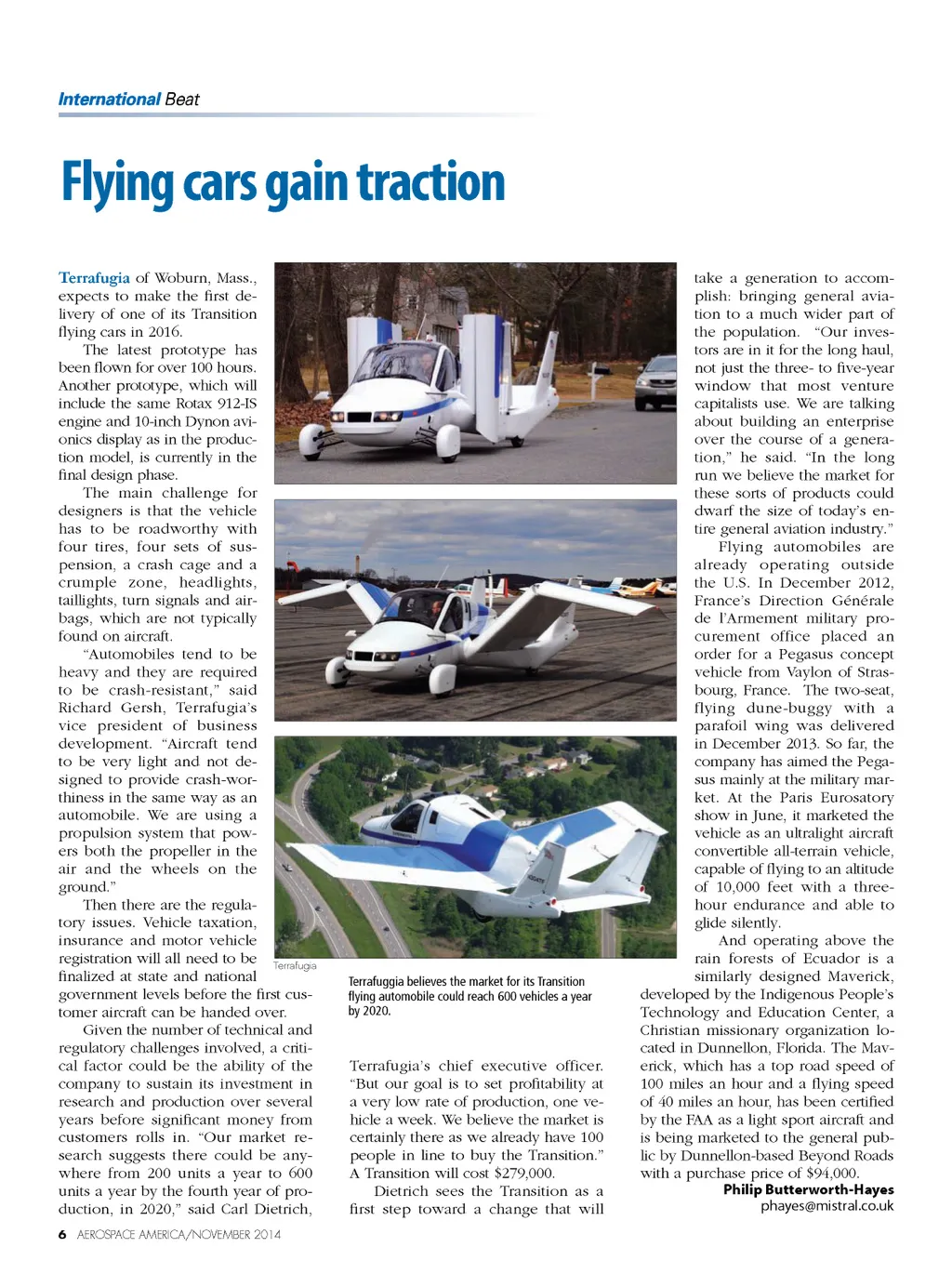 International Beat

Flying cars gain traction

Terrafugia of Woburn, Mass., expects to make the first delivery of one of its Transition flying cars in 2016.

The latest prototype has been flown for over 100 hours. Another prototype, which will include the same Rotax 912-IS engine and 10-inch Dynon avionics display as in the production model, is currently in the final design phase.

The main challenge for designers is that the vehicle has to be roadworthy with four tires, four sets of suspension, a crash cage and a crumple zone, headlights, taillights, turn signals and airbags, which are not typically found on aircraft.

"Automobiles tend to be heavy and they are required to be crash-resistant," said Richard Gersh, Terrafugia's vice president of business development. "Aircraft tend to be very light and not designed to provide crash-worthiness in the same way as an automobile. We are using a propulsion system that powers both the propeller in the air and the wheels on the ground."

Then there are the regulatory issues. Vehicle taxation, insurance and motor vehicle registration will all need to be finalized at state and national government levels before the first customer aircraft can be handed over.

Given the number of technical and regulatory challenges involved, a critical factor could be the ability of the company to sustain its investment in research and production over several years before significant money from customers rolls in. "Our market research suggests there could be anywhere from 200 units a year to 600 units a year by the fourth year of production, in 2020," said Carl Dietrich,

Terrafugia

Terrafuggia believes the market for its Transition flying automobile could reach 600 vehicles a year by 2020.

Terrafugia's chief executive officer. "But our goal is to set profitability at a very low rate of production, one vehicle a week. We believe the market is certainly there as we already have 100 people in line to buy the Transition." A Transition will cost $279,000.

Dietrich sees the Transition as a first step toward a change that will take a generation to accomplish: bringing general aviation to a much wider part of the population. "Our investors are in it for the long haul, not just the three- to five-year window that most venture capitalists use. We are talking about building an enterprise over the course of a generation," he said. "In the long run we believe the market for these sorts of products could dwarf the size of today's entire general aviation industry."

Flying automobiles are already operating outside the U.S. In December 2012, France's Direction Générale de l'Armement military procurement office placed an order for a Pegasus concept vehicle from Vaylon of Strasbourg, France. The two-seat, flying dune-buggy with a parafoil wing was delivered in December 2013. So far, the company has aimed the Pegasus mainly at the military market. At the Paris Eurosatory show in June, it marketed the vehicle as an ultralight aircraft convertible all-terrain vehicle, capable of flying to an altitude of 10,000 feet with a three-hour endurance and able to glide silently.

And operating above the rain forests of Ecuador is a similarly designed Maverick, developed by the Indigenous People's Technology and Education Center, a Christian missionary organization located in Dunnellon, Florida. The Maverick, which has a top road speed of 100 miles an hour and a flying speed of 40 miles an hour, has been certified by the FAA as a light sport aircraft and is being marketed to the general public by Dunnellon-based Beyond Roads with a purchase price of $94,000.

Philip Butterworth-Hayes
phayes@mistral.co.uk

6 AEROSPACE AMERICA/NOVEMBER 2014